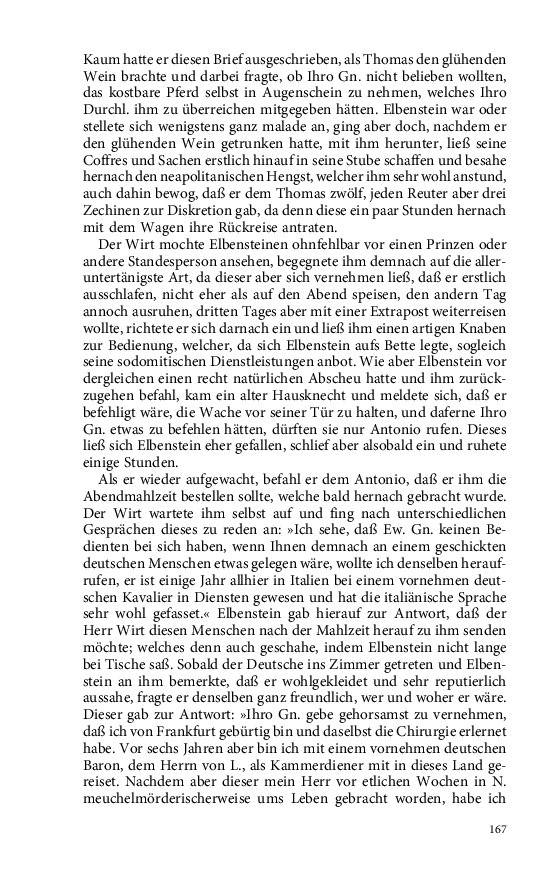 Kaum hatte er diesen Brief ausgeschrieben, als Thomas den glühenden Wein brachte und darbei fragte, ob Ihro Gn. nicht belieben wollten, das kostbare Pferd selbst in Augenschein zu nehmen, welches Ihro Durchl. ihm zu überreichen mitgegeben hätten. Elbenstein war oder stellete sich wenigstens ganz malade an, ging aber doch, nachdem er den glühenden Wein getrunken hatte, mit ihm herunter, ließ seine Coffres und Sachen erstlich hinauf in seine Stube schaffen und besahe hernach den neapolitanischen Hengst, welcher ihm sehr wohl anstund, auch dahin bewog, daß er dem Thomas zwölf, jeden Reuter aber drei Zechinen zur Diskretion gab, da denn diese ein paar Stunden hernach mit dem Wagen ihre Rückreise antraten.

Der Wirt mochte Elbensteinen ohnfehlbar vor einen Prinzen oder andere Standesperson ansehen, begegnete ihm demnach auf die alleruntertänigste Art, da dieser aber sich vernehmen ließ, daß er erstlich ausschlafen, nicht eher als auf den Abend speisen, den andern Tag annoch ausruhen, dritten Tages aber mit einer Extrapost weiterreisen wollte, richtete er sich darnach ein und ließ ihm einen artigen Knaben zur Bedienung, welcher, da sich Elbenstein aufs Bette legte, sogleich seine sodomitischen Dienstleistungen anbot. Wie aber Elbenstein vor dergleichen einen recht natürlichen Abscheu hatte und ihm zurückzugehen befahl, kam ein alter Hausknecht und meldete sich, daß er befehligt wäre, die Wache vor seiner Tür zu halten, und daferne Ihro Gn. etwas zu befehlen hätten, dürften sie nur Antonio rufen. Dieses ließ sich Elbenstein eher gefallen, schlief aber alsobald ein und ruhete einige Stunden.

Als er wieder aufgewacht, befahl er dem Antonio, daß er ihm die Abendmahlzeit bestellen sollte, welche bald hernach gebracht wurde. Der Wirt wartete ihm selbst auf und fing nach unterschiedlichen Gesprächen dieses zu reden an: »Ich sehe, daß Ew. Gn. keinen Bedienten bei sich haben, wenn Ihnen demnach an einem geschickten deutschen Menschen etwas gelegen wäre, wollte ich denselben heraufrufen, er ist einige Jahr allhier in Italien bei einem vornehmen deutschen Kavalier in Diensten gewesen und hat die italiänische Sprache sehr wohl gefasset.« Elbenstein gab hierauf zur Antwort, daß der Herr Wirt diesen Menschen nach der Mahlzeit herauf zu ihm senden möchte; welches denn auch geschahe, indem Elbenstein nicht lange bei Tische saß. Sobald der Deutsche ins Zimmer getreten und Elbenstein an ihm bemerkte, daß er wohlgekleidet und sehr reputierlich aussahe, fragte er denselben ganz freundlich, wer und woher er wäre. Dieser gab zur Antwort: »Ihro Gn. gebe gehorsamst zu vernehmen, daß ich von Frankfurt gebürtig bin und daselbst die Chirurgie erlernet habe. Vor sechs Jahren aber bin ich mit einem vornehmen deutschen Baron, dem Herrn von L., als Kammerdiener mit in dieses Land gereiset. Nachdem aber dieser mein Herr vor etlichen Wochen in N. meuchelmörderischerweise ums Leben gebracht worden, habe ich

167